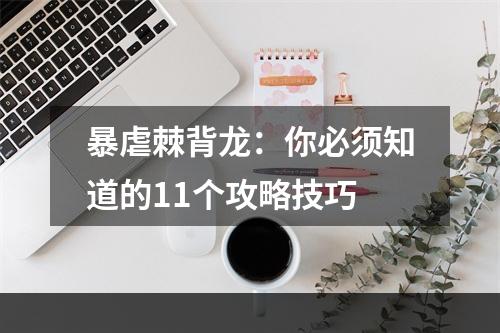 暴虐棘背龙：你必须知道的11个攻略技巧